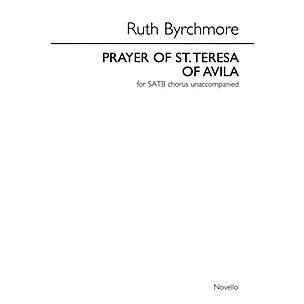 Ruth Byrchmore

PRAYER OF ST. TERESA OF AVILA

for SATB chorus unaccompanied

Novello